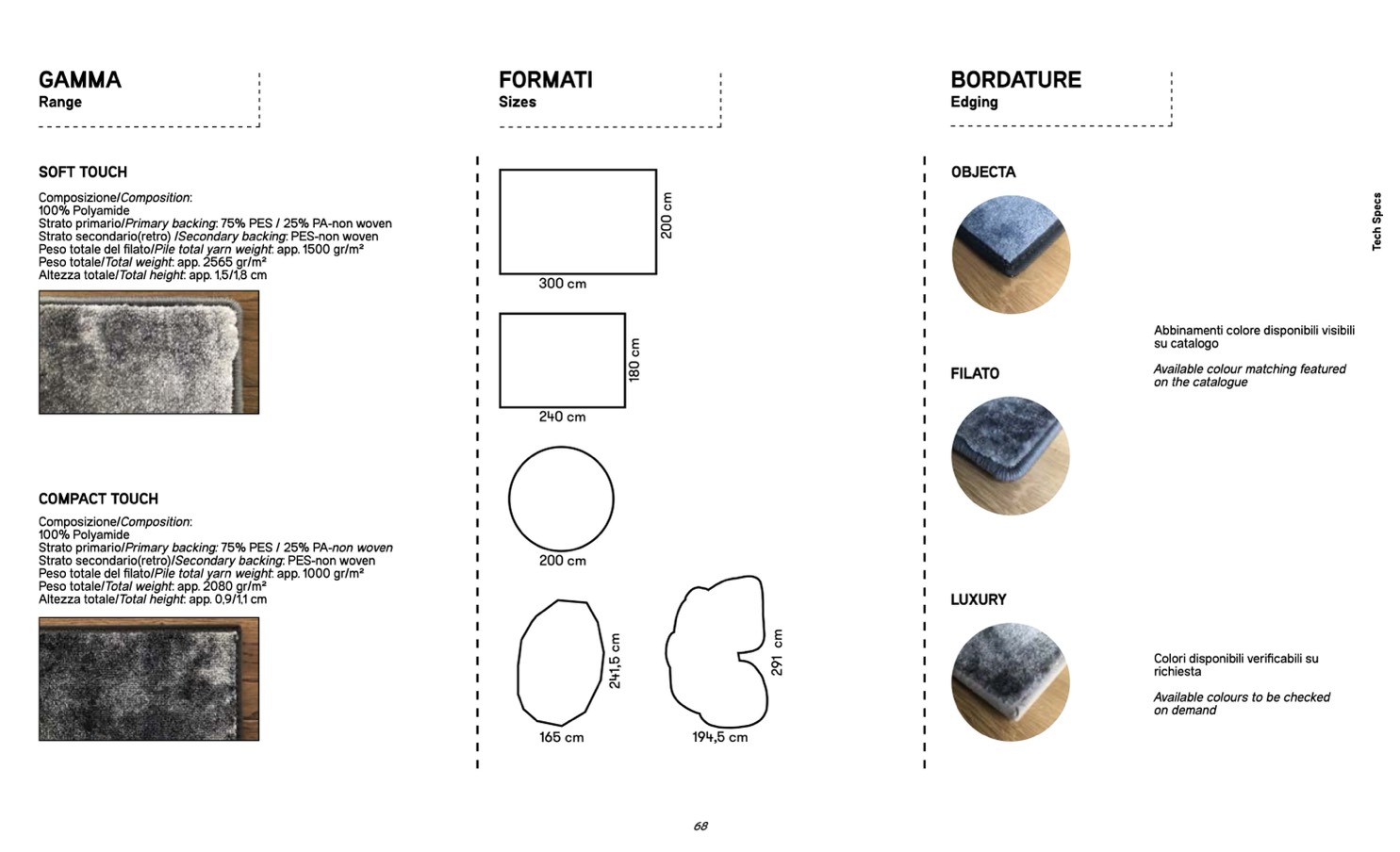 GAMMA
Range

SOFT TOUCH

Composizione/Composition:
100% Polyamide
Strato primario/Primary backing: 75% PES / 25% PA-non woven
Strato secondario(retro) /Secondary backing: PES-non woven
Peso totale del filato/Pile total yarn weight: app. 1500 gr/m²
Peso totale/Total weight: app. 2565 gr/m²
Altezza totale/Total height: app. 1,5/1,8 cm

COMPACT TOUCH

Composizione/Composition:
100% Polyamide
Strato primario/Primary backing: 75% PES / 25% PA-non woven
Strato secondario(retro)/Secondary backing: PES-non woven
Peso totale del filato/Pile total yarn weight: app. 1000 gr/m²
Peso totale/Total weight: app. 2080 gr/m²
Altezza totale/Total height: app. 0,9/1,1 cm

FORMATI
Sizes

200 cm
300 cm

180 cm
240 cm

200 cm

241,5 cm
165 cm

291 cm
194,5 cm

BORDATURE
Edging

OBJECTA

FILATO

Abbinamenti colore disponibili visibili su catalogo

Available colour matching featured on the catalogue

LUXURY

Colori disponibili verificabili su richiesta

Available colours to be checked on demand

Tech Specs

68